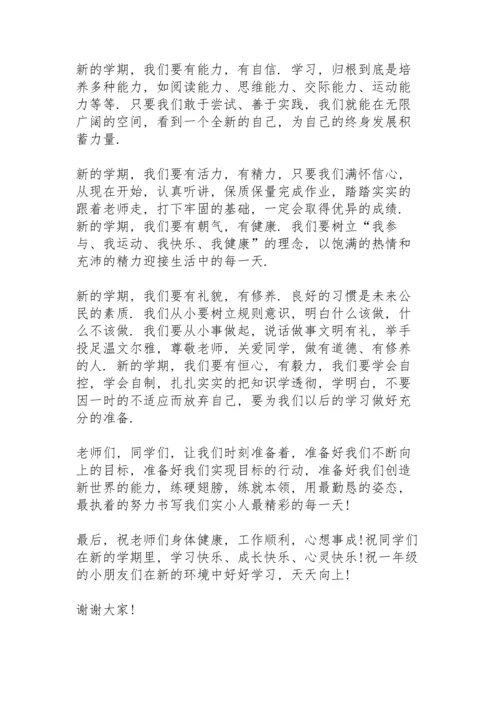 新的学期，我们要有能力，有自信．学习，归根到底是培养多种能力，如阅读能力、思维能力、交际能力、运动能力等等．只要我们敢于尝试、善于实践，我们就能在无限广阔的空间，看到一个全新的自己，为自己的终身发展积蓄力量．

新的学期，我们要有活力，有精力，只要我们满怀信心，从现在开始，认真听讲，保质保量完成作业，踏踏实实的跟着老师走，打下牢固的基础，一定会取得优异的成绩．新的学期，我们要有朝气，有健康．我们要树立“我参与、我运动、我快乐、我健康”的理念，以饱满的热情和充沛的精力迎接生活中的每一天．

新的学期，我们要有礼貌，有修养．良好的习惯是未来公民的素质．我们从小要树立规则意识，明白什么该做，什么不该做．我们要从小事做起，说话做事文明有礼，举手投足温文尔雅，尊敬老师，关爱同学，做有道德、有修养的人．新的学期，我们要有恒心，有毅力，我们要学会自控，学会自制，扎扎实实的把知识学透彻，学明白，不要因一时的不适应而放弃自己，要为我们以后的学习做好充分的准备．

老师们，同学们，让我们时刻准备着，准备好我们不断向上的目标，准备好我们实现目标的行动，准备好我们创造新世界的能力，练硬翅膀，练就本领，用最勤恳的姿态，最执着的努力书写我们实小人最精彩的每一天！

最后，祝老师们身体健康，工作顺利，心想事成！祝同学们在新的学期里，学习快乐、成长快乐、心灵快乐！祝一年级的小朋友们在新的环境中好好学习，天天向上！

谢谢大家！